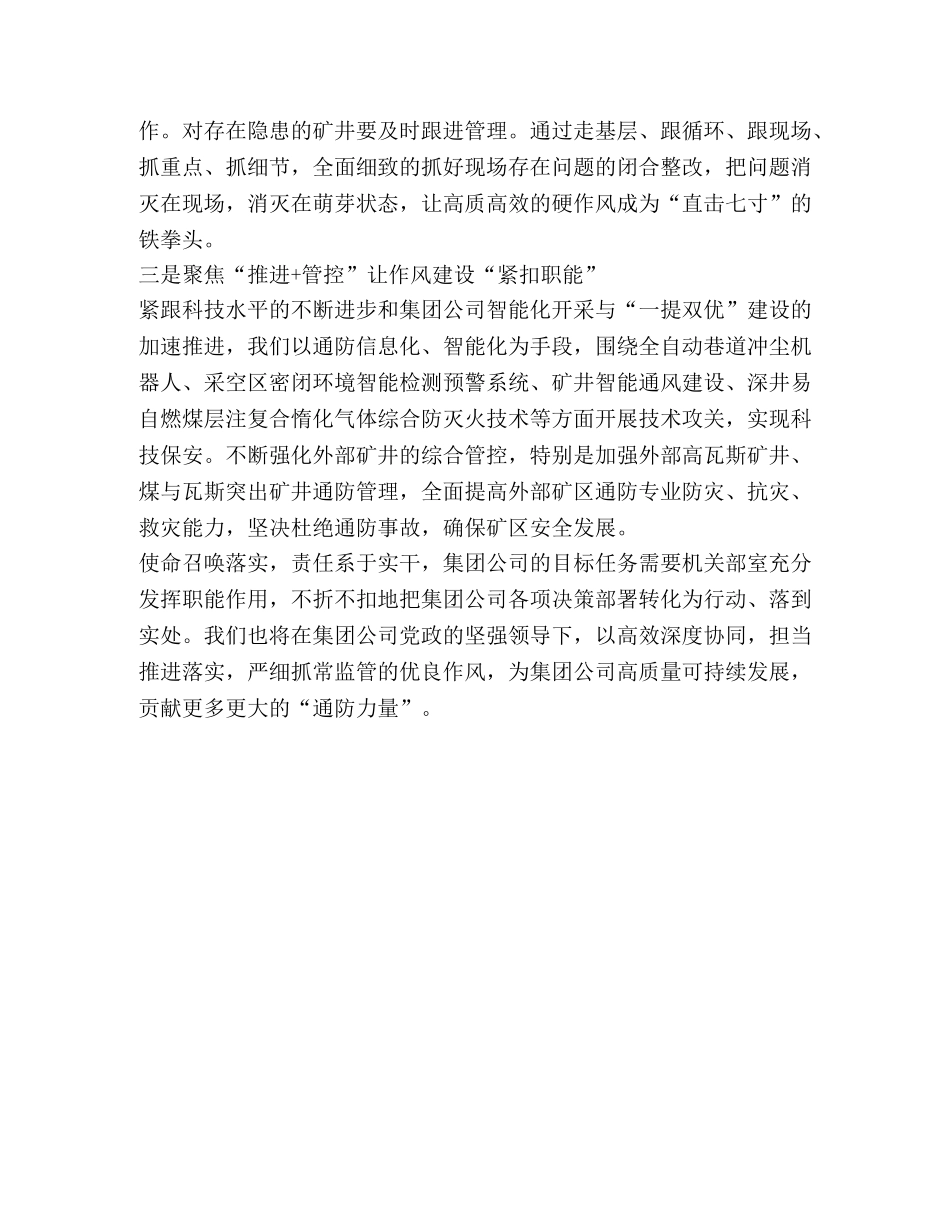 作。对存在隐患的矿井要及时跟进管理。通过走基层、跟循环、跟现场、抓重点、抓细节，全面细致的抓好现场存在问题的闭合整改，把问题消灭在现场，消灭在萌芽状态，让高质高效的硬作风成为“直击七寸”的铁拳头。

三是聚焦“推进+管控”让作风建设“紧扣职能”

紧跟科技水平的不断进步和集团公司智能化开采与“一提双优”建设的加速推进，我们以通防信息化、智能化为手段，围绕全自动巷道冲尘机器人、采空区密闭环境智能检测预警系统、矿井智能通风建设、深井易自燃煤层注复合惰化气体综合防灭火技术等方面开展技术攻关，实现科技保安。不断强化外部矿井的综合管控，特别是加强外部高瓦斯矿井、煤与瓦斯突出矿井通防管理，全面提高外部矿区通防专业防灾、抗灾、救灾能力，坚决杜绝通防事故，确保矿区安全发展。

使命召唤落实，责任系于实干，集团公司的目标任务需要机关部室充分发挥职能作用，不折不扣地把集团公司各项决策部署转化为行动、落到实处。我们也将在集团公司党政的坚强领导下，以高效深度协同，担当推进落实，严细抓常监管的优良作风，为集团公司高质量可持续发展，贡献更多更大的“通防力量”。